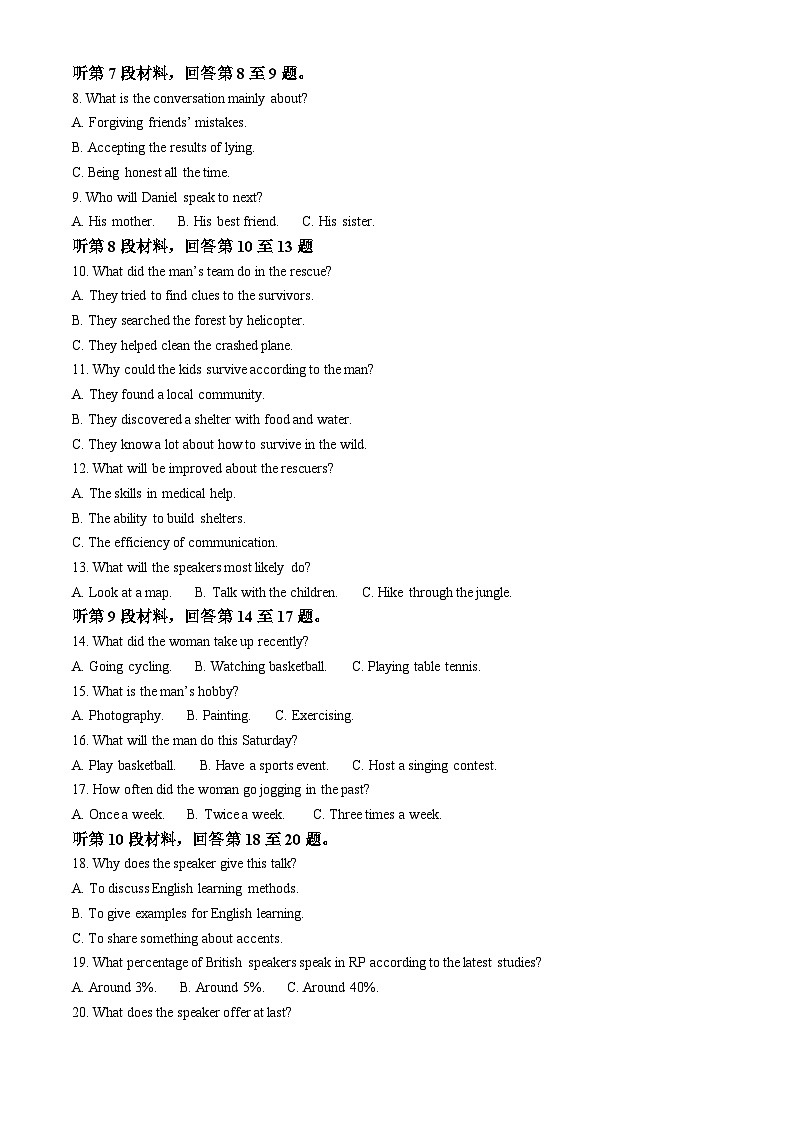 听第 7 段材料，回答第 8 至 9 题。

8. What is the conversation mainly about?

A. Forgiving friends' mistakes.

B. Accepting the results of lying.

C. Being honest all the time.

9. Who will Daniel speak to next?

A. His mother.　　B. His best friend.　　C. His sister.

听第 8 段材料，回答第 10 至 13 题

10. What did the man's team do in the rescue?

A. They tried to find clues to the survivors.

B. They searched the forest by helicopter.

C. They helped clean the crashed plane.

11. Why could the kids survive according to the man?

A. They found a local community.

B. They discovered a shelter with food and water.

C. They know a lot about how to survive in the wild.

12. What will be improved about the rescuers?

A. The skills in medical help.

B. The ability to build shelters.

C. The efficiency of communication.

13. What will the speakers most likely do?

A. Look at a map.　　B. Talk with the children.　　C. Hike through the jungle.

听第 9 段材料，回答第 14 至 17 题。

14. What did the woman take up recently?

A. Going cycling.　　B. Watching basketball.　　C. Playing table tennis.

15. What is the man's hobby?

A. Photography.　　B. Painting.　　C. Exercising.

16. What will the man do this Saturday?

A. Play basketball.　　B. Have a sports event.　　C. Host a singing contest.

17. How often did the woman go jogging in the past?

A. Once a week.　　B. Twice a week.　　C. Three times a week.

听第 10 段材料，回答第 18 至 20 题。

18. Why does the speaker give this talk?

A. To discuss English learning methods.

B. To give examples for English learning.

C. To share something about accents.

19. What percentage of British speakers speak in RP according to the latest studies?

A. Around 3%.　　B. Around 5%.　　C. Around 40%.

20. What does the speaker offer at last?